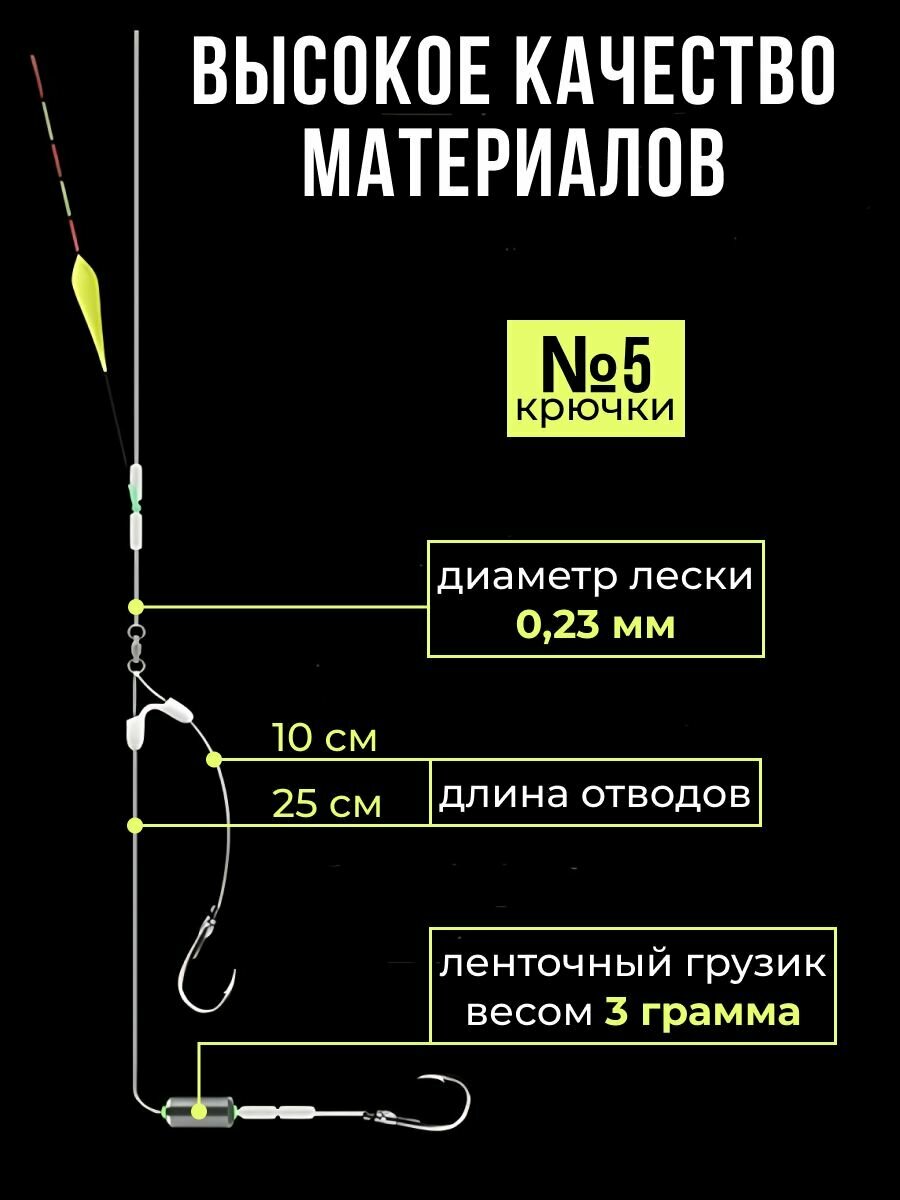 ВЫСОКОЕ КАЧЕСТВО МАТЕРИАЛОВ

№5
крючки

диаметр лески
0,23 мм

10 см
25 см
длина отводов

ленточный грузик
весом 3 грамма